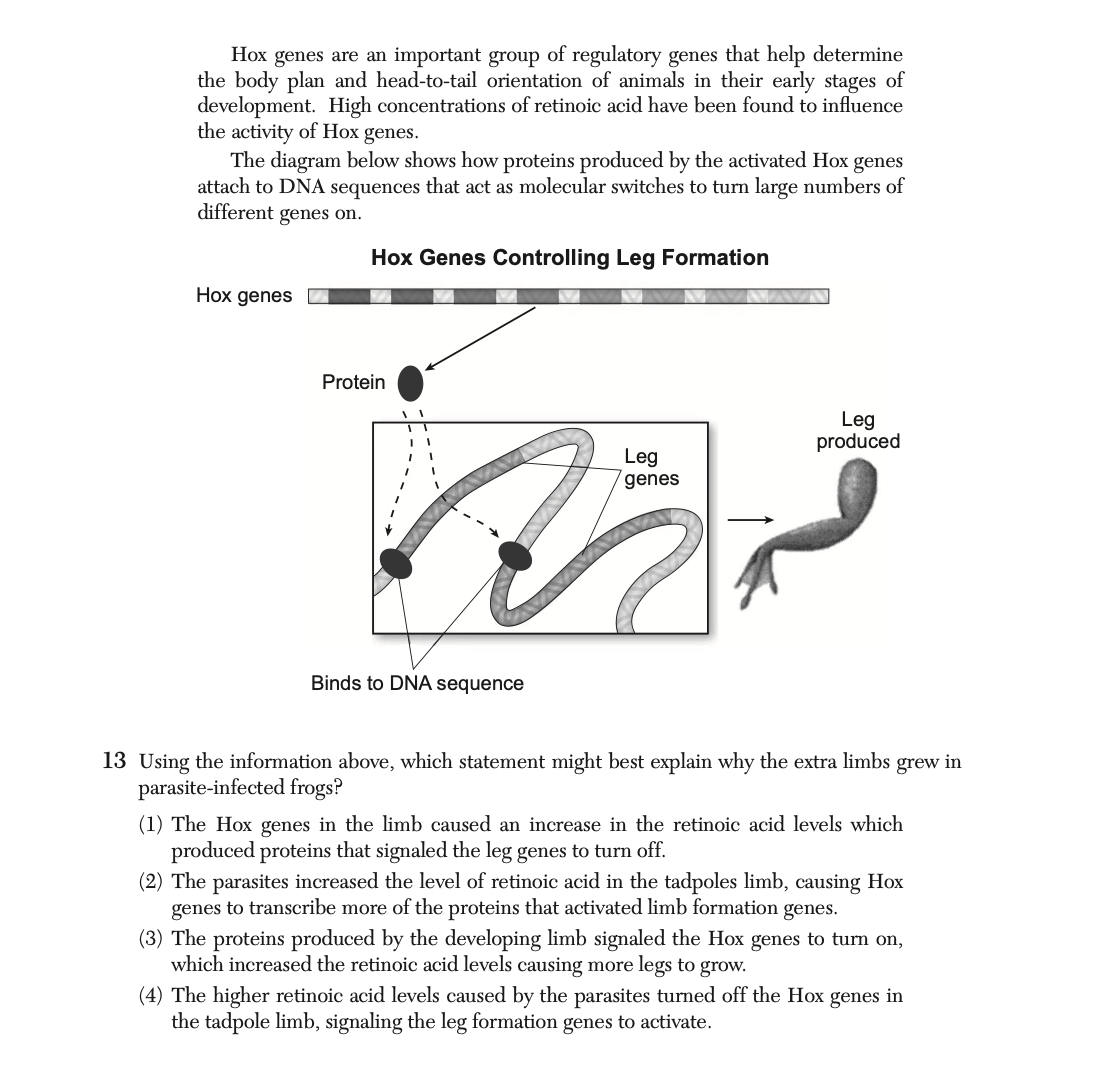 Hox genes are an important group of regulatory genes that help determine the body plan and head-to-tail orientation of animals in their early stages of development. High concentrations of retinoic acid have been found to influence the activity of Hox genes.

The diagram below shows how proteins produced by the activated Hox genes attach to DNA sequences that act as molecular switches to turn large numbers of different genes on.

Hox Genes Controlling Leg Formation

Hox genes

Protein

Leg genes

Leg produced

Binds to DNA sequence

13 Using the information above, which statement might best explain why the extra limbs grew in parasite-infected frogs?

(1) The Hox genes in the limb caused an increase in the retinoic acid levels which produced proteins that signaled the leg genes to turn off.

(2) The parasites increased the level of retinoic acid in the tadpoles limb, causing Hox genes to transcribe more of the proteins that activated limb formation genes.

(3) The proteins produced by the developing limb signaled the Hox genes to turn on, which increased the retinoic acid levels causing more legs to grow.

(4) The higher retinoic acid levels caused by the parasites turned off the Hox genes in the tadpole limb, signaling the leg formation genes to activate.